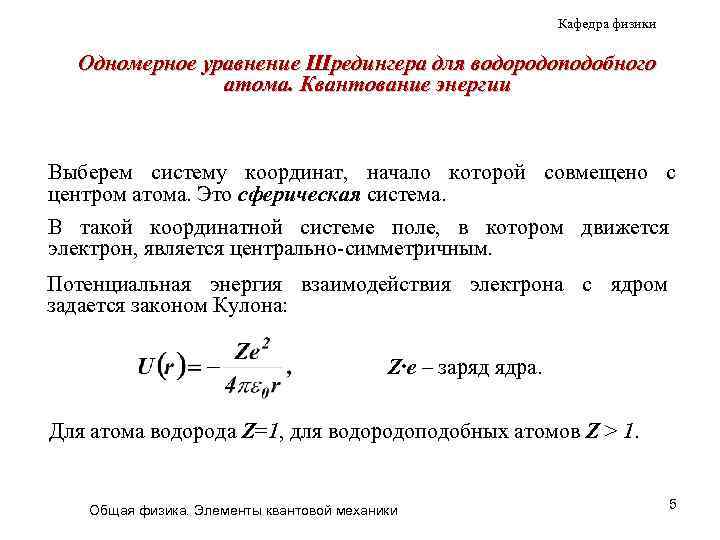 Кафедра физики

Одномерное уравнение Шредингера для водородоподобного атома. Квантование энергии

Выберем систему координат, начало которой совмещено с центром атома. Это сферическая система.

В такой координатной системе поле, в котором движется электрон, является центрально-симметричным.

Потенциальная энергия взаимодействия электрона с ядром задается законом Кулона:

$U(r) = -\frac{Ze^2}{4\pi\varepsilon_0 r}$, $Z \cdot e$ – заряд ядра.

Для атома водорода $Z=1$, для водородоподобных атомов $Z > 1$.

Общая физика. Элементы квантовой механики

5